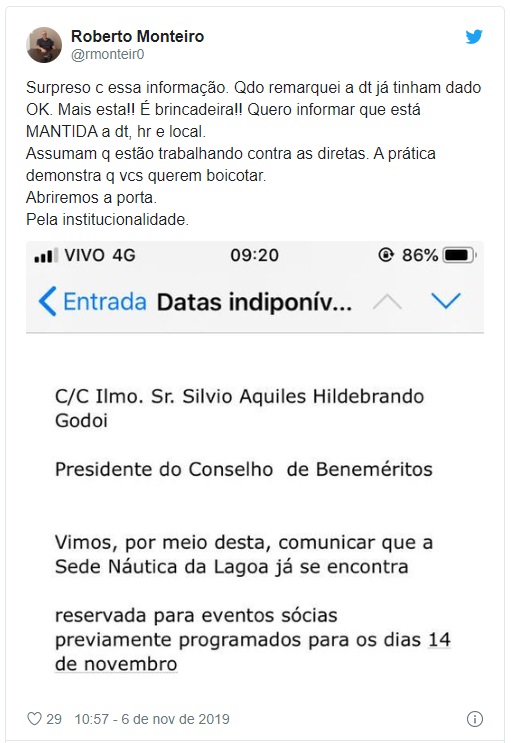 Roberto Monteiro
@rmonteir0

Surpreso c essa informação. Qdo remarquei a dt já tinham dado OK. Mais esta!! É brincadeira!! Quero informar que está MANTIDA a dt, hr e local.
Assumam q estão trabalhando contra as diretas. A prática demonstra q vcs querem boicotar.
Abriremos a porta.
Pela institucionalidade.

VIVO 4G 09:20 86%

Entrada Datas indiponív...

C/C Ilmo. Sr. Silvio Aquiles Hildebrando Godoi

Presidente do Conselho de Beneméritos

Vimos, por meio desta, comunicar que a Sede Náutica da Lagoa já se encontra

reservada para eventos sócias previamente programados para os dias 14 de novembro

29 10:57 - 6 de nov de 2019